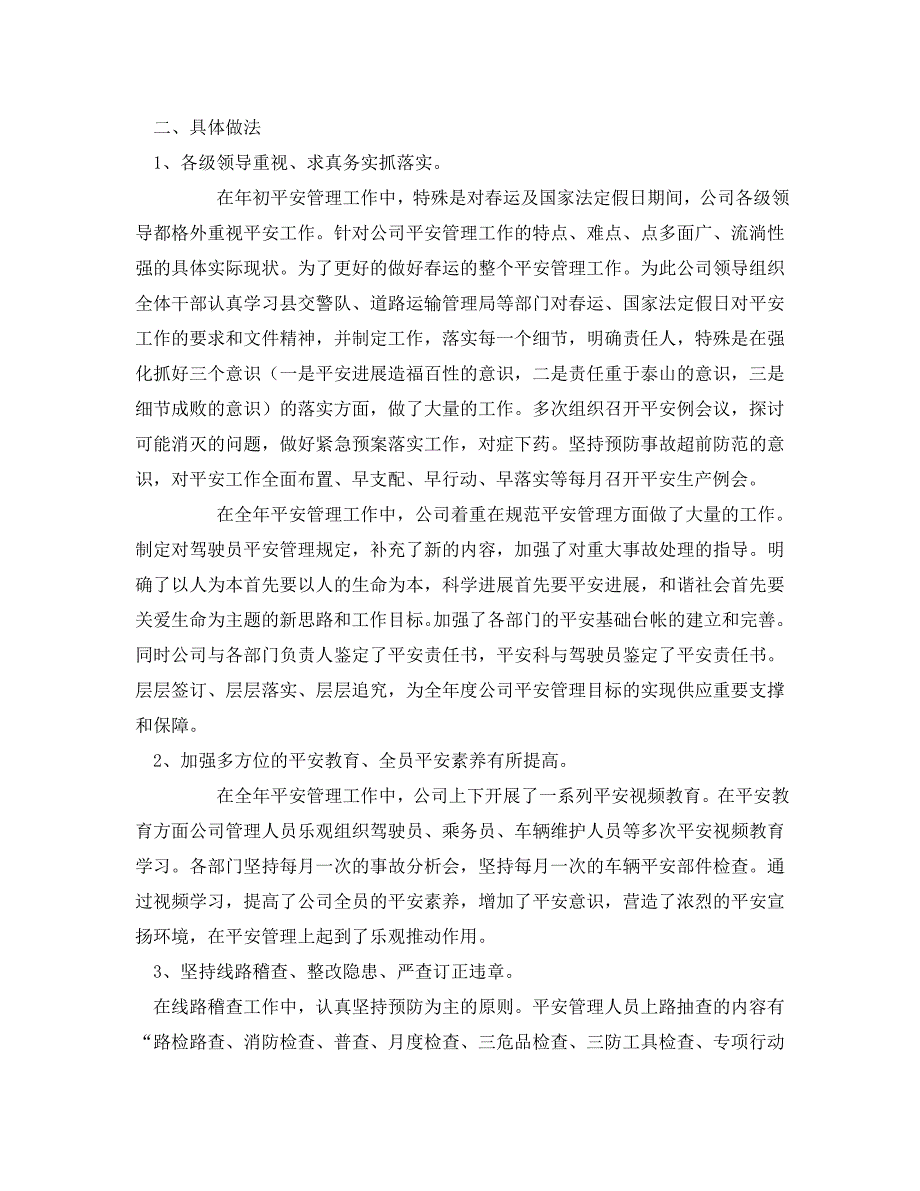 二、具体做法

1、各级领导重视、求真务实抓落实。

在年初平安管理工作中，特殊是对春运及国家法定假日期间，公司各级领导都格外重视平安工作。针对公司平安管理工作的特点、难点、点多面广、流淌性强的具体实际现状。为了更好的做好春运的整个平安管理工作。为此公司领导组织全体干部认真学习县交警队、道路运输管理局等部门对春运、国家法定假日对平安工作的要求和文件精神，并制定工作，落实每一个细节，明确责任人，特殊是在强化抓好三个意识（一是平安进展造福百性的意识，二是责任重于泰山的意识，三是细节成败的意识）的落实方面，做了大量的工作。多次组织召开平安例会议，探讨可能消灭的问题，做好紧急预案落实工作，对症下药。坚持预防事故超前防范的意识，对平安工作全面布置、早支配、早行动、早落实等每月召开平安生产例会。

在全年平安管理工作中，公司着重在规范平安管理方面做了大量的工作。制定对驾驶员平安管理规定，补充了新的内容，加强了对重大事故处理的指导。明确了以人为本首先要以人的生命为本，科学进展首先要平安进展，和谐社会首先要关爱生命为主题的新思路和工作目标。加强了各部门的平安基础台帐的建立和完善。同时公司与各部门负责人鉴定了平安责任书，平安科与驾驶员鉴定了平安责任书。层层签订、层层落实、层层追究，为全年度公司平安管理目标的实现供应重要支撑和保障。

2、加强多方位的平安教育、全员平安素养有所提高。

在全年平安管理工作中，公司上下开展了一系列平安视频教育。在平安教育方面公司管理人员乐观组织驾驶员、乘务员、车辆维护人员等多次平安视频教育学习。各部门坚持每月一次的事故分析会，坚持每月一次的车辆平安部件检查。通过视频学习，提高了公司全员的平安素养，增加了平安意识，营造了浓烈的平安宣扬环境，在平安管理上起到了乐观推动作用。

3、坚持线路稽查、整改隐患、严查订正违章。

在线路稽查工作中，认真坚持预防为主的原则。平安管理人员上路抽查的内容有“路检路查、消防检查、普查、月度检查、三危品检查、三防工具检查、专项行动